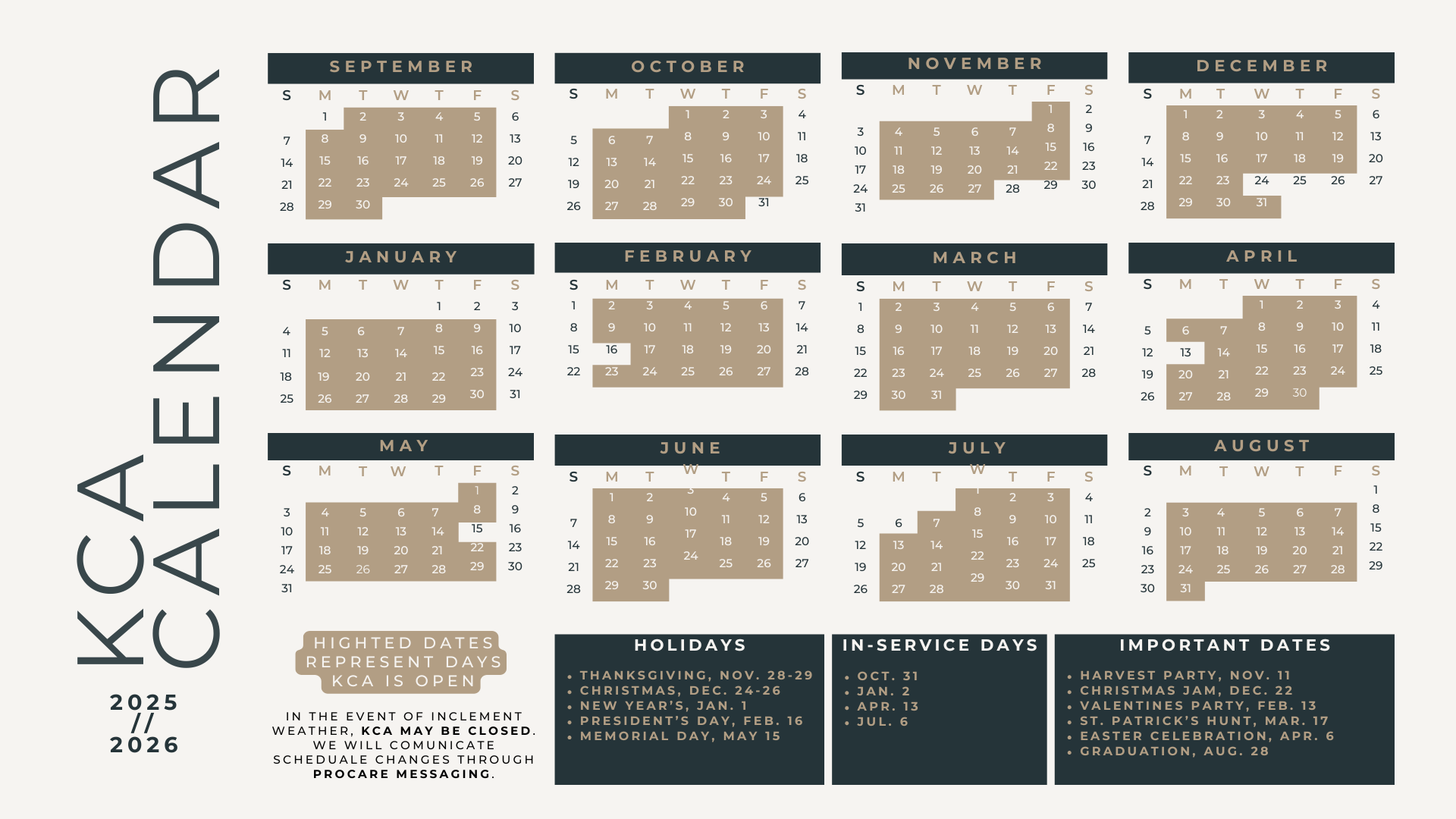 KCA CALENDAR

2025 // 2026

SEPTEMBER

| S | M | T | W | T | F | S |
|---|---|---|---|---|---|---|
| | 1 | 2 | 3 | 4 | 5 | 6 |
| 7 | 8 | 9 | 10 | 11 | 12 | 13 |
| 14 | 15 | 16 | 17 | 18 | 19 | 20 |
| 21 | 22 | 23 | 24 | 25 | 26 | 27 |
| 28 | 29 | 30 | | | | |

OCTOBER

| S | M | T | W | T | F | S |
|---|---|---|---|---|---|---|
| | | | 1 | 2 | 3 | 4 |
| 5 | 6 | 7 | 8 | 9 | 10 | 11 |
| 12 | 13 | 14 | 15 | 16 | 17 | 18 |
| 19 | 20 | 21 | 22 | 23 | 24 | 25 |
| 26 | 27 | 28 | 29 | 30 | 31 | |

NOVEMBER

| S | M | T | W | T | F | S |
|---|---|---|---|---|---|---|
| | | | | | 1 | 2 |
| 3 | 4 | 5 | 6 | 7 | 8 | 9 |
| 10 | 11 | 12 | 13 | 14 | 15 | 16 |
| 17 | 18 | 19 | 20 | 21 | 22 | 23 |
| 24 | 25 | 26 | 27 | 28 | 29 | 30 |
| 31 | | | | | | |

DECEMBER

| S | M | T | W | T | F | S |
|---|---|---|---|---|---|---|
| | 1 | 2 | 3 | 4 | 5 | 6 |
| 7 | 8 | 9 | 10 | 11 | 12 | 13 |
| 14 | 15 | 16 | 17 | 18 | 19 | 20 |
| 21 | 22 | 23 | 24 | 25 | 26 | 27 |
| 28 | 29 | 30 | 31 | | | |

JANUARY

| S | M | T | W | T | F | S |
|---|---|---|---|---|---|---|
| | | | | 1 | 2 | 3 |
| 4 | 5 | 6 | 7 | 8 | 9 | 10 |
| 11 | 12 | 13 | 14 | 15 | 16 | 17 |
| 18 | 19 | 20 | 21 | 22 | 23 | 24 |
| 25 | 26 | 27 | 28 | 29 | 30 | 31 |

FEBRUARY

| S | M | T | W | T | F | S |
|---|---|---|---|---|---|---|
| 1 | 2 | 3 | 4 | 5 | 6 | 7 |
| 8 | 9 | 10 | 11 | 12 | 13 | 14 |
| 15 | 16 | 17 | 18 | 19 | 20 | 21 |
| 22 | 23 | 24 | 25 | 26 | 27 | 28 |

MARCH

| S | M | T | W | T | F | S |
|---|---|---|---|---|---|---|
| 1 | 2 | 3 | 4 | 5 | 6 | 7 |
| 8 | 9 | 10 | 11 | 12 | 13 | 14 |
| 15 | 16 | 17 | 18 | 19 | 20 | 21 |
| 22 | 23 | 24 | 25 | 26 | 27 | 28 |
| 29 | 30 | 31 | | | | |

APRIL

| S | M | T | W | T | F | S |
|---|---|---|---|---|---|---|
| | | | 1 | 2 | 3 | 4 |
| 5 | 6 | 7 | 8 | 9 | 10 | 11 |
| 12 | 13 | 14 | 15 | 16 | 17 | 18 |
| 19 | 20 | 21 | 22 | 23 | 24 | 25 |
| 26 | 27 | 28 | 29 | 30 | | |

MAY

| S | M | T | W | T | F | S |
|---|---|---|---|---|---|---|
| | | | | | 1 | 2 |
| 3 | 4 | 5 | 6 | 7 | 8 | 9 |
| 10 | 11 | 12 | 13 | 14 | 15 | 16 |
| 17 | 18 | 19 | 20 | 21 | 22 | 23 |
| 24 | 25 | 26 | 27 | 28 | 29 | 30 |
| 31 | | | | | | |

JUNE

| S | M | T | W | T | F | S |
|---|---|---|---|---|---|---|
| | 1 | 2 | 3 | 4 | 5 | 6 |
| 7 | 8 | 9 | 10 | 11 | 12 | 13 |
| 14 | 15 | 16 | 17 | 18 | 19 | 20 |
| 21 | 22 | 23 | 24 | 25 | 26 | 27 |
| 28 | 29 | 30 | | | | |

JULY

| S | M | T | W | T | F | S |
|---|---|---|---|---|---|---|
| | | | 1 | 2 | 3 | 4 |
| 5 | 6 | 7 | 8 | 9 | 10 | 11 |
| 12 | 13 | 14 | 15 | 16 | 17 | 18 |
| 19 | 20 | 21 | 22 | 23 | 24 | 25 |
| 26 | 27 | 28 | 29 | 30 | 31 | |

AUGUST

| S | M | T | W | T | F | S |
|---|---|---|---|---|---|---|
| | | | | | | 1 |
| 2 | 3 | 4 | 5 | 6 | 7 | 8 |
| 9 | 10 | 11 | 12 | 13 | 14 | 15 |
| 16 | 17 | 18 | 19 | 20 | 21 | 22 |
| 23 | 24 | 25 | 26 | 27 | 28 | 29 |
| 30 | 31 | | | | | |

HIGHTED DATES REPRESENT DAYS KCA IS OPEN

IN THE EVENT OF INCLEMENT WEATHER, KCA MAY BE CLOSED. WE WILL COMUNICATE SCHEDUALE CHANGES THROUGH PROCARE MESSAGING.

HOLIDAYS
• THANKSGIVING, NOV. 28-29
• CHRISTMAS, DEC. 24-26
• NEW YEAR'S, JAN. 1
• PRESIDENT'S DAY, FEB. 16
• MEMORIAL DAY, MAY 15

IN-SERVICE DAYS
• OCT. 31
• JAN. 2
• APR. 13
• JUL. 6

IMPORTANT DATES
• HARVEST PARTY, NOV. 11
• CHRISTMAS JAM, DEC. 22
• VALENTINES PARTY, FEB. 13
• ST. PATRICK'S HUNT, MAR. 17
• EASTER CELEBRATION, APR. 6
• GRADUATION, AUG. 28